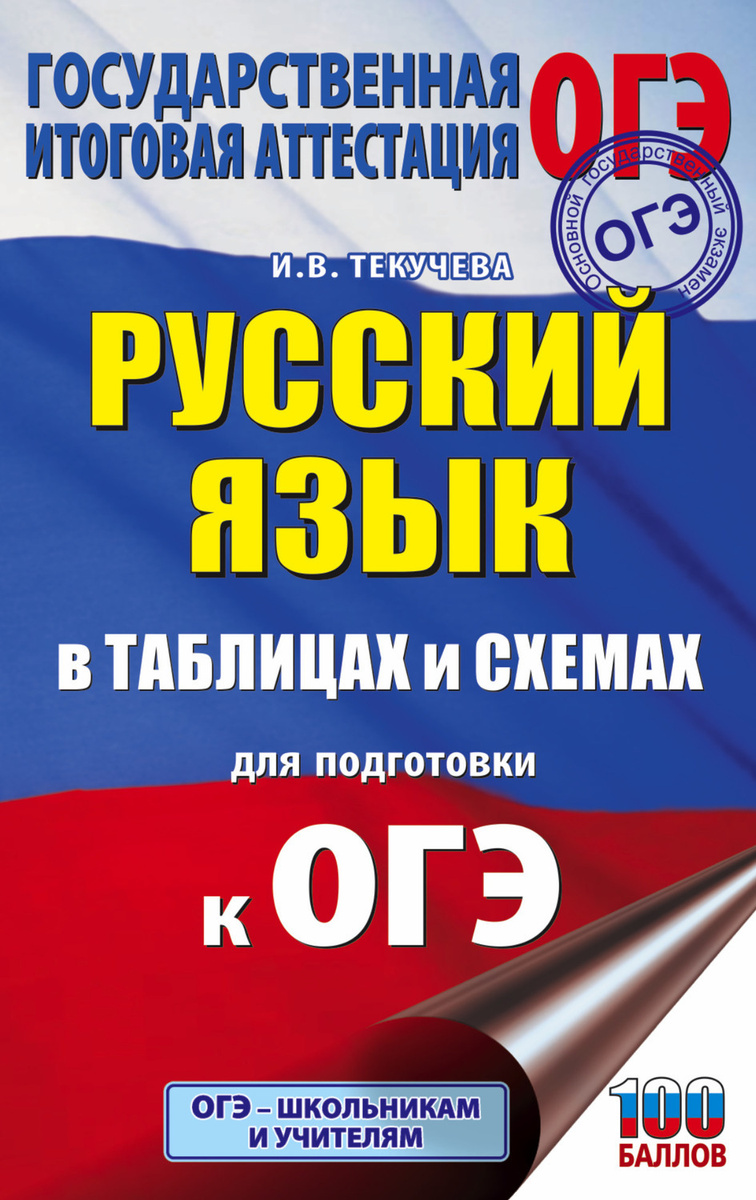 ГОСУДАРСТВЕННАЯ ИТОГОВАЯ АТТЕСТАЦИЯ

ОГЭ

Основной государственный экзамен
ОГЭ

И.В. ТЕКУЧЕВА

РУССКИЙ ЯЗЫК

в ТАБЛИЦАХ и СХЕМАХ

для подготовки

к ОГЭ

ОГЭ – ШКОЛЬНИКАМ И УЧИТЕЛЯМ

100 БАЛЛОВ